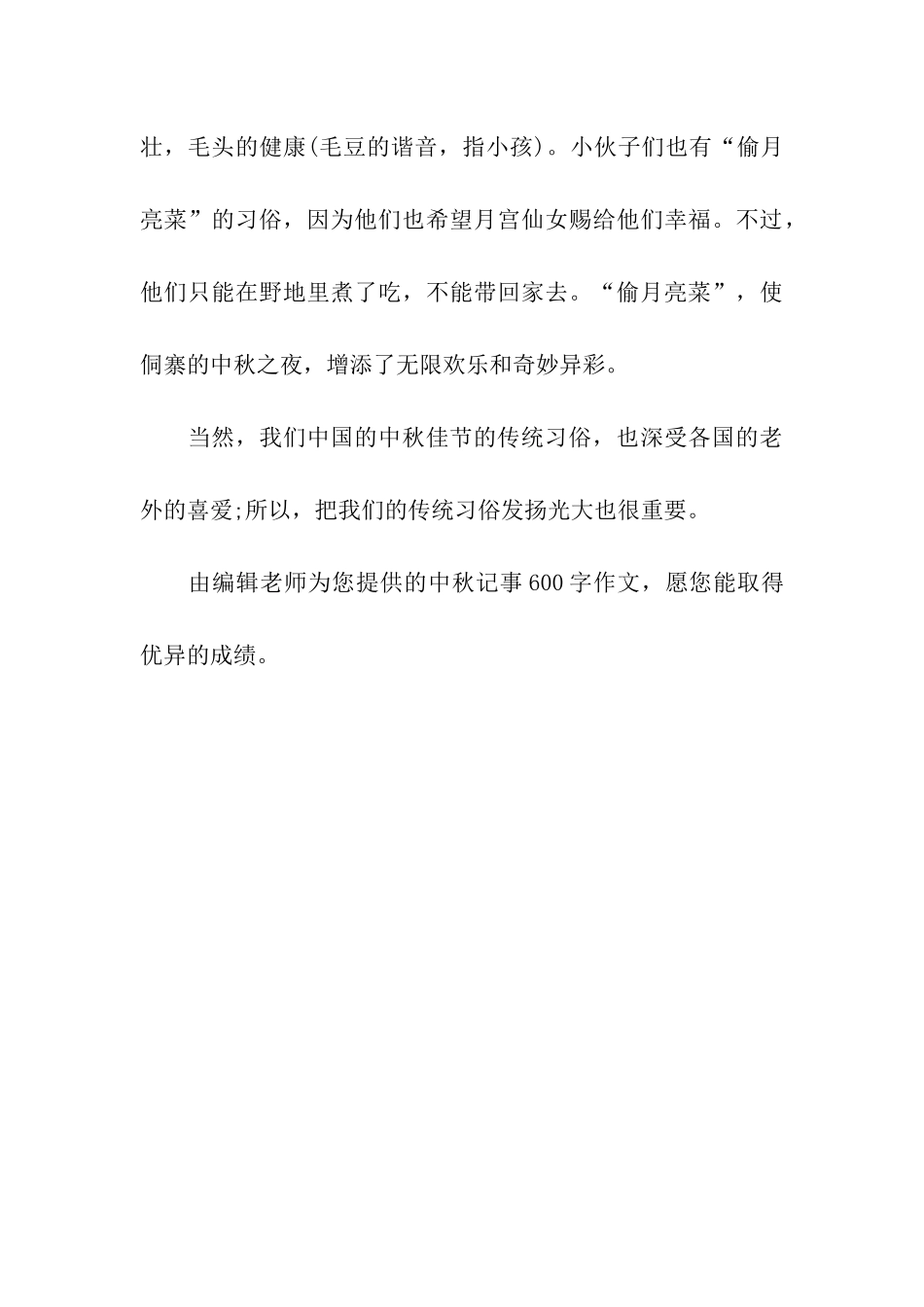 壮，毛头的健康(毛豆的谐音，指小孩)。小伙子们也有“偷月亮菜”的习俗，因为他们也希望月宫仙女赐给他们幸福。不过，他们只能在野地里煮了吃，不能带回家去。“偷月亮菜”，使侗寨的中秋之夜，增添了无限欢乐和奇妙异彩。

当然，我们中国的中秋佳节的传统习俗，也深受各国的老外的喜爱;所以，把我们的传统习俗发扬光大也很重要。

由编辑老师为您提供的中秋记事600字作文，愿您能取得优异的成绩。